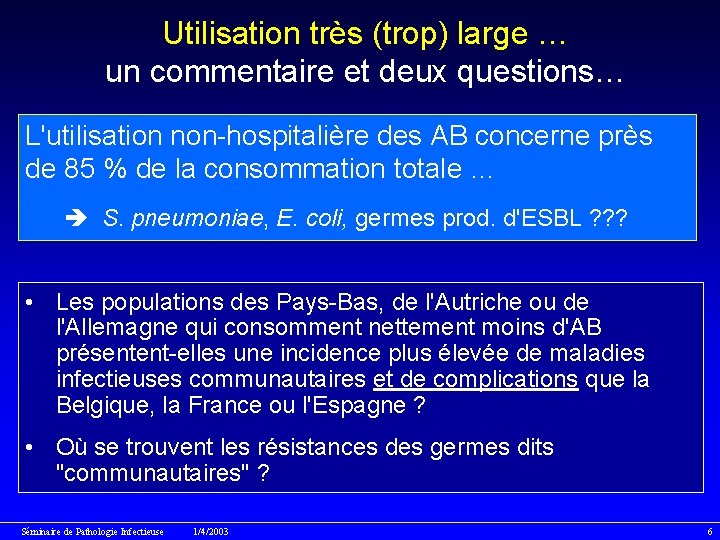 Utilisation très (trop) large …
un commentaire et deux questions…

L'utilisation non-hospitalière des AB concerne près de 85 % de la consommation totale …

➔ S. pneumoniae, E. coli, germes prod. d'ESBL ???

• Les populations des Pays-Bas, de l'Autriche ou de l'Allemagne qui consomment nettement moins d'AB présentent-elles une incidence plus élevée de maladies infectieuses communautaires et de complications que la Belgique, la France ou l'Espagne ?

• Où se trouvent les résistances des germes dits "communautaires" ?

Séminaire de Pathologie Infectieuse 1/4/2003 6